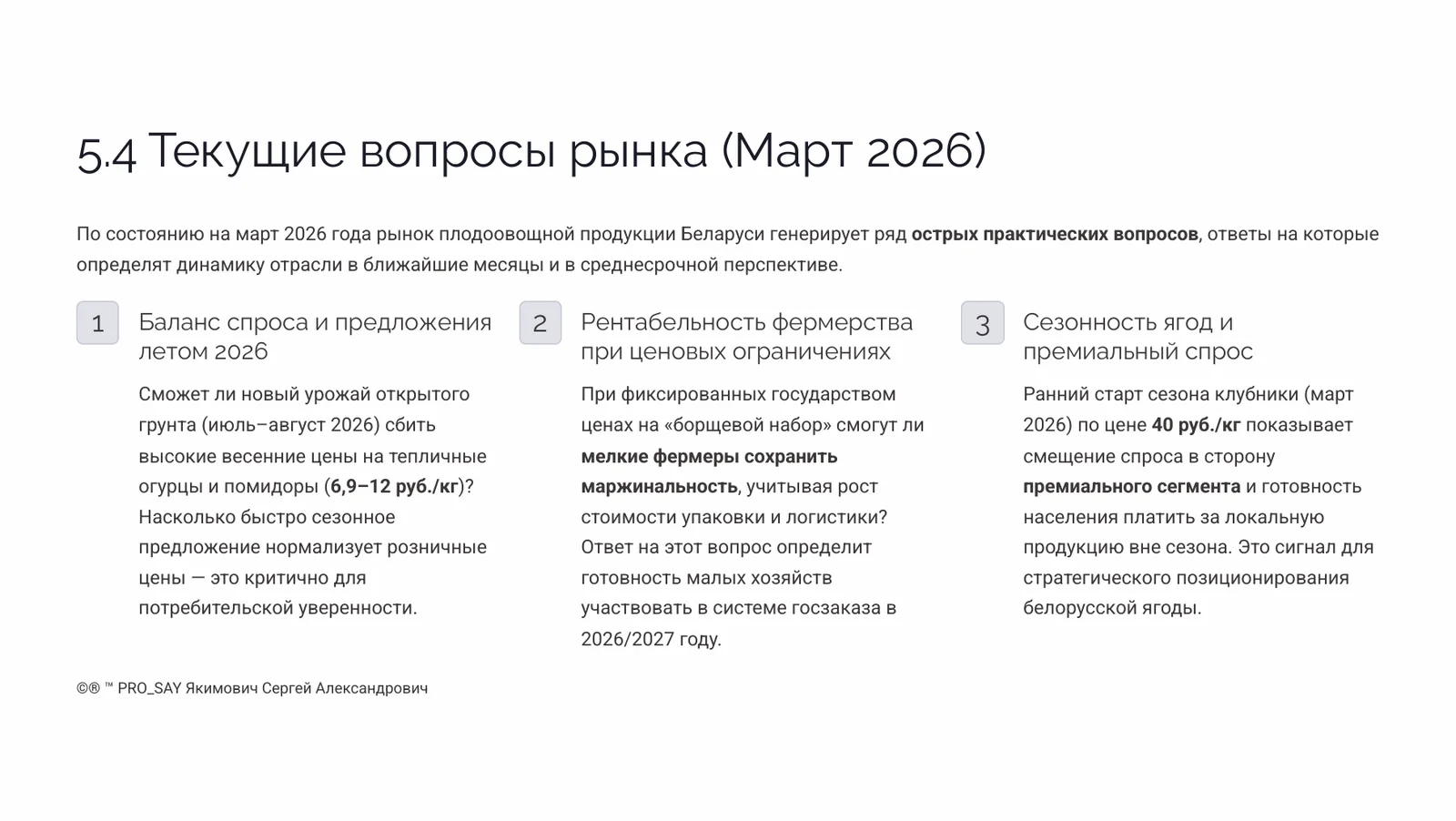 5.4 Текущие вопросы рынка (Март 2026)

По состоянию на март 2026 года рынок плодоовощной продукции Беларуси генерирует ряд острых практических вопросов, ответы на которые определят динамику отрасли в ближайшие месяцы и в среднесрочной перспективе.

1

Баланс спроса и предложения летом 2026

Сможет ли новый урожай открытого грунта (июль–август 2026) сбить высокие весенние цены на тепличные огурцы и помидоры (6,9–12 руб./кг)? Насколько быстро сезонное предложение нормализует розничные цены — это критично для потребительской уверенности.

2

Рентабельность фермерства при ценовых ограничениях

При фиксированных государством ценах на «борщевой набор» смогут ли мелкие фермеры сохранить маржинальность, учитывая рост стоимости упаковки и логистики? Ответ на этот вопрос определит готовность малых хозяйств участвовать в системе госзаказа в 2026/2027 году.

3

Сезонность ягод и премиальный спрос

Ранний старт сезона клубники (март 2026) по цене 40 руб./кг показывает смещение спроса в сторону премиального сегмента и готовность населения платить за локальную продукцию вне сезона. Это сигнал для стратегического позиционирования белорусской ягоды.

©® ™ PRO_SAY Якимович Сергей Александрович